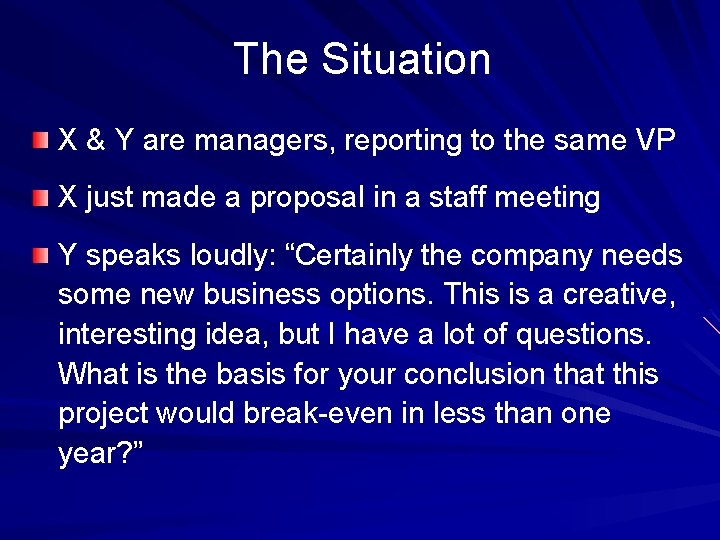 The Situation

X & Y are managers, reporting to the same VP

X just made a proposal in a staff meeting

Y speaks loudly: “Certainly the company needs some new business options. This is a creative, interesting idea, but I have a lot of questions. What is the basis for your conclusion that this project would break-even in less than one year?”